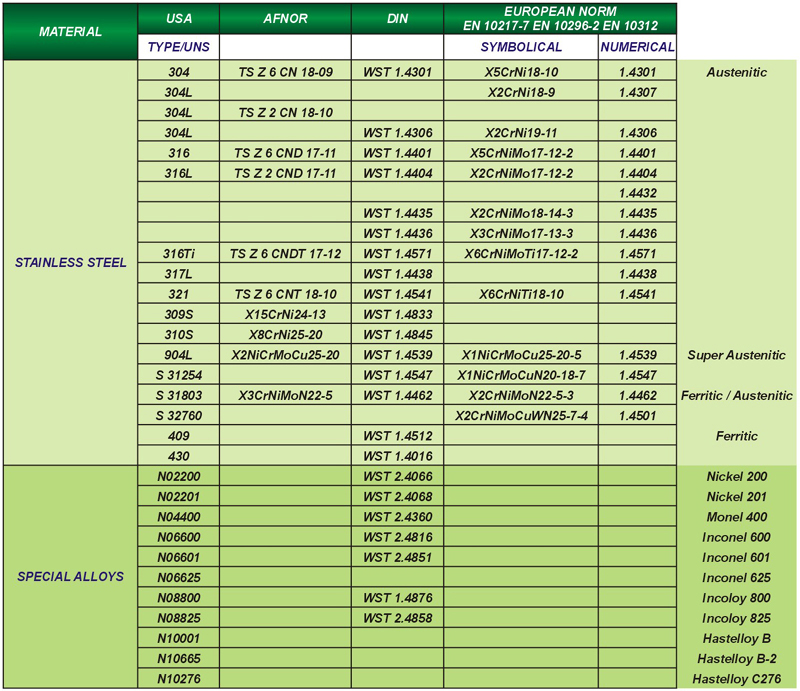 | MATERIAL | USA | AFNOR | DIN | EUROPEAN NORM EN 10217-7 EN 10296-2 EN 10312 | | |
|---|---|---|---|---|---|---|
| | TYPE/UNS | | | SYMBOLICAL | NUMERICAL | |
| STAINLESS STEEL | 304 | TS Z 6 CN 18-09 | WST 1.4301 | X5CrNi18-10 | 1.4301 | Austenitic |
| | 304L | | | X2CrNi18-9 | 1.4307 | |
| | 304L | TS Z 2 CN 18-10 | | | | |
| | 304L | | WST 1.4306 | X2CrNi19-11 | 1.4306 | |
| | 316 | TS Z 6 CND 17-11 | WST 1.4401 | X5CrNiMo17-12-2 | 1.4401 | |
| | 316L | TS Z 2 CND 17-11 | WST 1.4404 | X2CrNiMo17-12-2 | 1.4404 | |
| | | | | | 1.4432 | |
| | | | WST 1.4435 | X2CrNiMo18-14-3 | 1.4435 | |
| | | | WST 1.4436 | X3CrNiMo17-13-3 | 1.4436 | |
| | 316Ti | TS Z 6 CNDT 17-12 | WST 1.4571 | X6CrNiMoTi17-12-2 | 1.4571 | |
| | 317L | | WST 1.4438 | | 1.4438 | |
| | 321 | TS Z 6 CNT 18-10 | WST 1.4541 | X6CrNiTi18-10 | 1.4541 | |
| | 309S | X15CrNi24-13 | WST 1.4833 | | | |
| | 310S | X8CrNi25-20 | WST 1.4845 | | | |
| | 904L | X2NiCrMoCu25-20 | WST 1.4539 | X1NiCrMoCu25-20-5 | 1.4539 | Super Austenitic |
| | S 31254 | | WST 1.4547 | X1NiCrMoCuN20-18-7 | 1.4547 | |
| | S 31803 | X3CrNiMoN22-5 | WST 1.4462 | X2CrNiMoN22-5-3 | 1.4462 | Ferritic / Austenitic |
| | S 32760 | | | X2CrNiMoCuWN25-7-4 | 1.4501 | |
| | 409 | | WST 1.4512 | | | Ferritic |
| | 430 | | WST 1.4016 | | | |
| SPECIAL ALLOYS | N02200 | | WST 2.4066 | | | Nickel 200 |
| | N02201 | | WST 2.4068 | | | Nickel 201 |
| | N04400 | | WST 2.4360 | | | Monel 400 |
| | N06600 | | WST 2.4816 | | | Inconel 600 |
| | N06601 | | WST 2.4851 | | | Inconel 601 |
| | N06625 | | | | | Inconel 625 |
| | N08800 | | WST 1.4876 | | | Incoloy 800 |
| | N08825 | | WST 2.4858 | | | Incoloy 825 |
| | N10001 | | | | | Hastelloy B |
| | N10665 | | | | | Hastelloy B-2 |
| | N10276 | | | | | Hastelloy C276 |